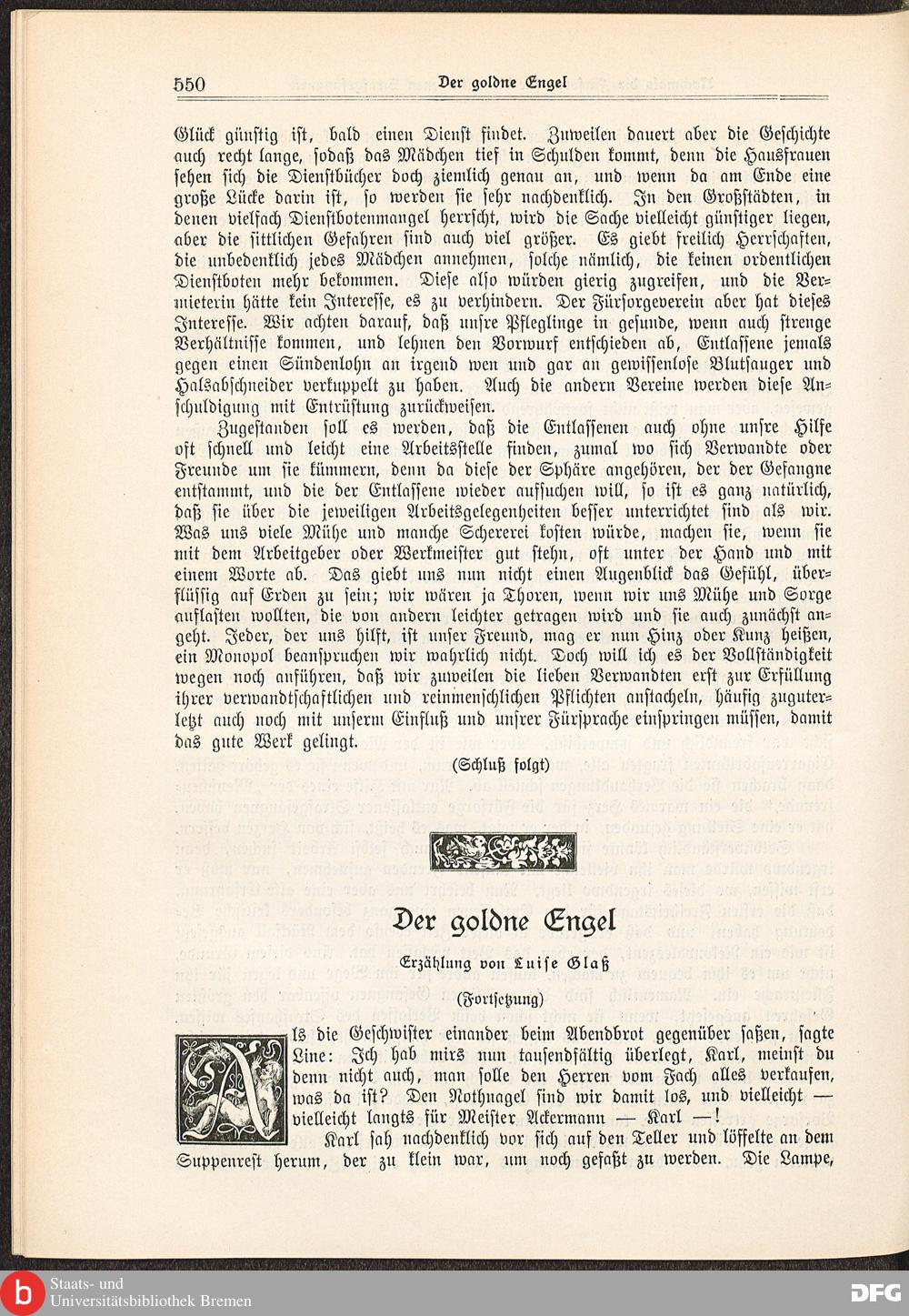 550 Der goldne Engel

Glück günstig ist, bald einen Dienst findet. Zuweilen dauert aber die Geschichte auch recht lange, sodaß das Mädchen tief in Schulden kommt, denn die Hausfrauen sehen sich die Dienstbücher doch ziemlich genau an, und wenn da am Ende eine große Lücke darin ist, so werden sie sehr nachdenklich. In den Großstädten, in denen vielfach Dienstbotenmangel herrscht, wird die Sache vielleicht günstiger liegen, aber die sittlichen Gefahren sind auch viel größer. Es giebt freilich Herrschaften, die unbedenklich jedes Mädchen annehmen, solche nämlich, die keinen ordentlichen Dienstboten mehr bekommen. Diese also würden gierig zugreifen, und die Vermieterin hätte kein Interesse, es zu verhindern. Der Fürsorgeverein aber hat dieses Interesse. Wir achten darauf, daß unsre Pfleglinge in gesunde, wenn auch strenge Verhältnisse kommen, und lehnen den Vorwurf entschieden ab, Entlassene jemals gegen einen Sündenlohn an irgend wen und gar an gewissenlose Blutsauger und Halsabschneider verkuppelt zu haben. Auch die andern Vereine werden diese Anschuldigung mit Entrüstung zurückweisen.

Zugestanden soll es werden, daß die Entlassenen auch ohne unsre Hilfe oft schnell und leicht eine Arbeitsstelle finden, zumal wo sich Verwandte oder Freunde um sie kümmern, denn da diese der Sphäre angehören, der der Gefangne entstammt, und die der Entlassene wieder aufsuchen will, so ist es ganz natürlich, daß sie über die jeweiligen Arbeitsgelegenheiten besser unterrichtet sind als wir. Was uns viele Mühe und manche Schererei kosten würde, machen sie, wenn sie mit dem Arbeitgeber oder Werkmeister gut stehn, oft unter der Hand und mit einem Worte ab. Das giebt uns nun nicht einen Augenblick das Gefühl, überflüssig auf Erden zu sein; wir wären ja Thoren, wenn wir uns Mühe und Sorge auflasten wollten, die von andern leichter getragen wird und sie auch zunächst angeht. Jeder, der uns hilft, ist unser Freund, mag er nun Hinz oder Kunz heißen, ein Monopol beanspruchen wir wahrlich nicht. Doch will ich es der Vollständigkeit wegen noch anführen, daß wir zuweilen die lieben Verwandten erst zur Erfüllung ihrer verwandtschaftlichen und reinmenschlichen Pflichten anstacheln, häufig zuguterletzt auch noch mit unserm Einfluß und unsrer Fürsprache einspringen müssen, damit das gute Werk gelingt.

(Schluß folgt)

Der goldne Engel

Erzählung von Luise Glaß

(Fortsetzung)

Als die Geschwister einander beim Abendbrot gegenüber saßen, sagte Line: Ich hab mirs nun tausendfältig überlegt, Karl, meinst du denn nicht auch, man solle den Herren vom Fach alles verkaufen, was da ist? Den Nothnagel sind wir damit los, und vielleicht — vielleicht langts für Meister Ackermann — Karl —!

Karl sah nachdenklich vor sich auf den Teller und löffelte an dem Suppenrest herum, der zu klein war, um noch gefaßt zu werden. Die Lampe,

Staats- und Universitätsbibliothek Bremen

DFG